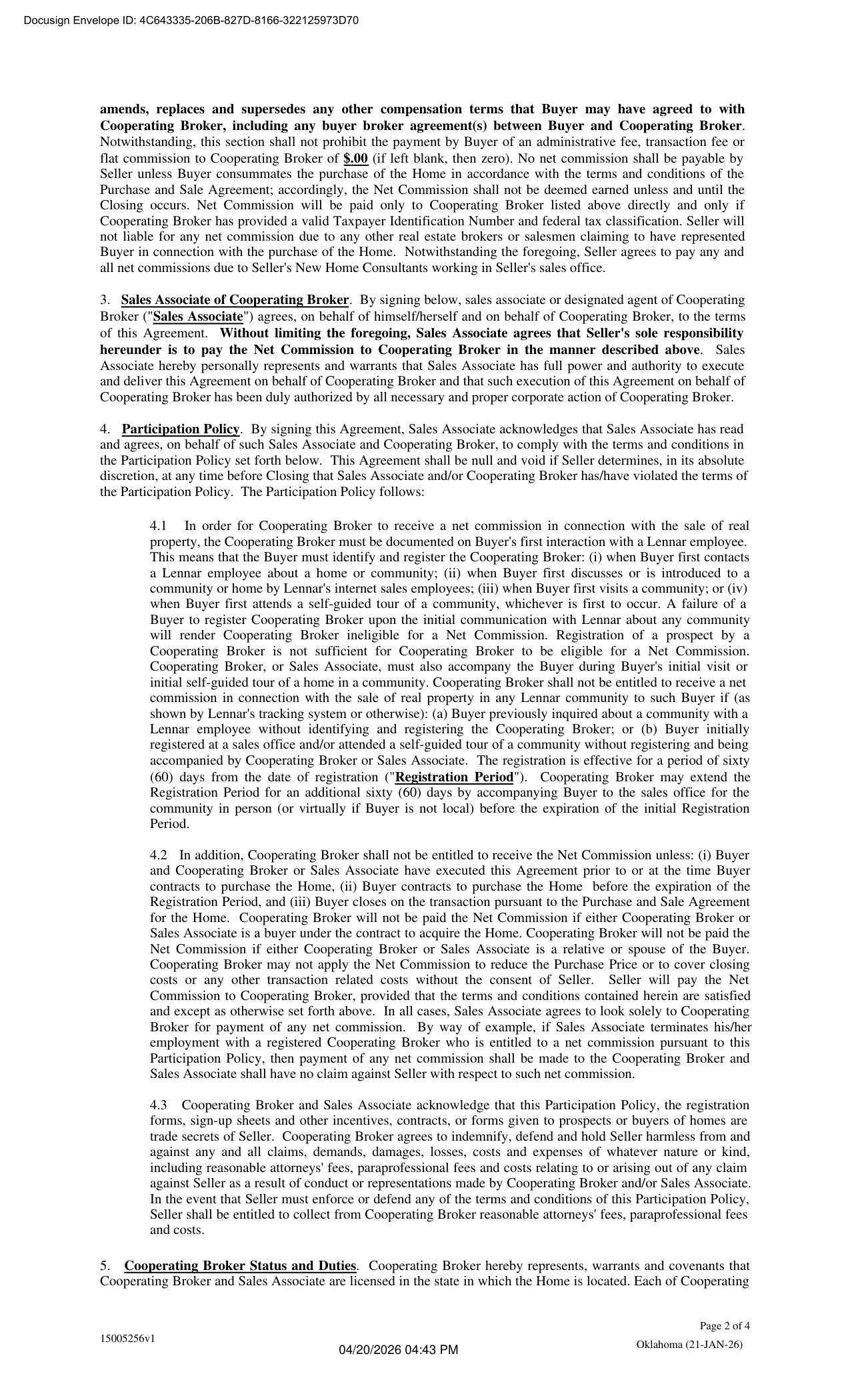 Docusign Envelope ID: 4C643335-206B-827D-8166-322125973D70

amends, replaces and supersedes any other compensation terms that Buyer may have agreed to with Cooperating Broker, including any buyer broker agreement(s) between Buyer and Cooperating Broker. Notwithstanding, this section shall not prohibit the payment by Buyer of an administrative fee, transaction fee or flat commission to Cooperating Broker of $.00 (if left blank, then zero). No net commission shall be payable by Seller unless Buyer consummates the purchase of the Home in accordance with the terms and conditions of the Purchase and Sale Agreement; accordingly, the Net Commission shall not be deemed earned unless and until the Closing occurs. Net Commission will be paid only to Cooperating Broker listed above directly and only if Cooperating Broker has provided a valid Taxpayer Identification Number and federal tax classification. Seller will not liable for any net commission due to any other real estate brokers or salesmen claiming to have represented Buyer in connection with the purchase of the Home. Notwithstanding the foregoing, Seller agrees to pay any and all net commissions due to Seller's New Home Consultants working in Seller's sales office.

3. Sales Associate of Cooperating Broker. By signing below, sales associate or designated agent of Cooperating Broker ("Sales Associate") agrees, on behalf of himself/herself and on behalf of Cooperating Broker, to the terms of this Agreement. Without limiting the foregoing, Sales Associate agrees that Seller's sole responsibility hereunder is to pay the Net Commission to Cooperating Broker in the manner described above. Sales Associate hereby personally represents and warrants that Sales Associate has full power and authority to execute and deliver this Agreement on behalf of Cooperating Broker and that such execution of this Agreement on behalf of Cooperating Broker has been duly authorized by all necessary and proper corporate action of Cooperating Broker.

4. Participation Policy. By signing this Agreement, Sales Associate acknowledges that Sales Associate has read and agrees, on behalf of such Sales Associate and Cooperating Broker, to comply with the terms and conditions in the Participation Policy set forth below. This Agreement shall be null and void if Seller determines, in its absolute discretion, at any time before Closing that Sales Associate and/or Cooperating Broker has/have violated the terms of the Participation Policy. The Participation Policy follows:

4.1 In order for Cooperating Broker to receive a net commission in connection with the sale of real property, the Cooperating Broker must be documented on Buyer's first interaction with a Lennar employee. This means that the Buyer must identify and register the Cooperating Broker: (i) when Buyer first contacts a Lennar employee about a home or community; (ii) when Buyer first discusses or is introduced to a community or home by Lennar's internet sales employees; (iii) when Buyer first visits a community; or (iv) when Buyer first attends a self-guided tour of a community, whichever is first to occur. A failure of a Buyer to register Cooperating Broker upon the initial communication with Lennar about any community will render Cooperating Broker ineligible for a Net Commission. Registration of a prospect by a Cooperating Broker is not sufficient for Cooperating Broker to be eligible for a Net Commission. Cooperating Broker, or Sales Associate, must also accompany the Buyer during Buyer's initial visit or initial self-guided tour of a home in a community. Cooperating Broker shall not be entitled to receive a net commission in connection with the sale of real property in any Lennar community to such Buyer if (as shown by Lennar's tracking system or otherwise): (a) Buyer previously inquired about a community with a Lennar employee without identifying and registering the Cooperating Broker; or (b) Buyer initially registered at a sales office and/or attended a self-guided tour of a community without registering and being accompanied by Cooperating Broker or Sales Associate. The registration is effective for a period of sixty (60) days from the date of registration ("Registration Period"). Cooperating Broker may extend the Registration Period for an additional sixty (60) days by accompanying Buyer to the sales office for the community in person (or virtually if Buyer is not local) before the expiration of the initial Registration Period.

4.2 In addition, Cooperating Broker shall not be entitled to receive the Net Commission unless: (i) Buyer and Cooperating Broker or Sales Associate have executed this Agreement prior to or at the time Buyer contracts to purchase the Home, (ii) Buyer contracts to purchase the Home before the expiration of the Registration Period, and (iii) Buyer closes on the transaction pursuant to the Purchase and Sale Agreement for the Home. Cooperating Broker will not be paid the Net Commission if either Cooperating Broker or Sales Associate is a buyer under the contract to acquire the Home. Cooperating Broker will not be paid the Net Commission if either Cooperating Broker or Sales Associate is a relative or spouse of the Buyer. Cooperating Broker may not apply the Net Commission to reduce the Purchase Price or to cover closing costs or any other transaction related costs without the consent of Seller. Seller will pay the Net Commission to Cooperating Broker, provided that the terms and conditions contained herein are satisfied and except as otherwise set forth above. In all cases, Sales Associate agrees to look solely to Cooperating Broker for payment of any net commission. By way of example, if Sales Associate terminates his/her employment with a registered Cooperating Broker who is entitled to a net commission pursuant to this Participation Policy, then payment of any net commission shall be made to the Cooperating Broker and Sales Associate shall have no claim against Seller with respect to such net commission.

4.3 Cooperating Broker and Sales Associate acknowledge that this Participation Policy, the registration forms, sign-up sheets and other incentives, contracts, or forms given to prospects or buyers of homes are trade secrets of Seller. Cooperating Broker agrees to indemnify, defend and hold Seller harmless from and against any and all claims, demands, damages, losses, costs and expenses of whatever nature or kind, including reasonable attorneys' fees, paraprofessional fees and costs relating to or arising out of any claim against Seller as a result of conduct or representations made by Cooperating Broker and/or Sales Associate. In the event that Seller must enforce or defend any of the terms and conditions of this Participation Policy, Seller shall be entitled to collect from Cooperating Broker reasonable attorneys' fees, paraprofessional fees and costs.

5. Cooperating Broker Status and Duties. Cooperating Broker hereby represents, warrants and covenants that Cooperating Broker and Sales Associate are licensed in the state in which the Home is located. Each of Cooperating

Page 2 of 4

15005256v1

04/20/2026 04:43 PM

Oklahoma (21-JAN-26)